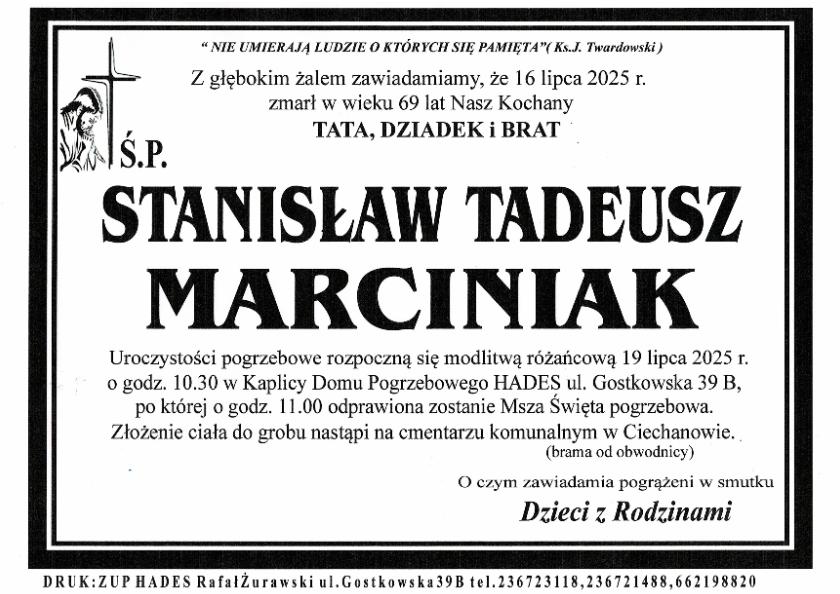 " NIE UMIERAJĄ LUDZIE O KTÓRYCH SIĘ PAMIĘTA"( Ks.J. Twardowski )

Z głębokim żalem zawiadamiamy, że 16 lipca 2025 r. zmarł w wieku 69 lat Nasz Kochany

TATA, DZIADEK i BRAT

Ś.P.

STANISŁAW TADEUSZ MARCINIAK

Uroczystości pogrzebowe rozpoczną się modlitwą różańcową 19 lipca 2025 r. o godz. 10.30 w Kaplicy Domu Pogrzebowego HADES ul. Gostkowska 39 B, po której o godz. 11.00 odprawiona zostanie Msza Święta pogrzebowa. Złożenie ciała do grobu nastąpi na cmentarzu komunalnym w Ciechanowie. (brama od obwodnicy)

O czym zawiadamia pogrążeni w smutku

Dzieci z Rodzinami

DRUK:ZUP HADES RafałŻurawski ul.Gostkowska39B tel.236723118,236721488,662198820